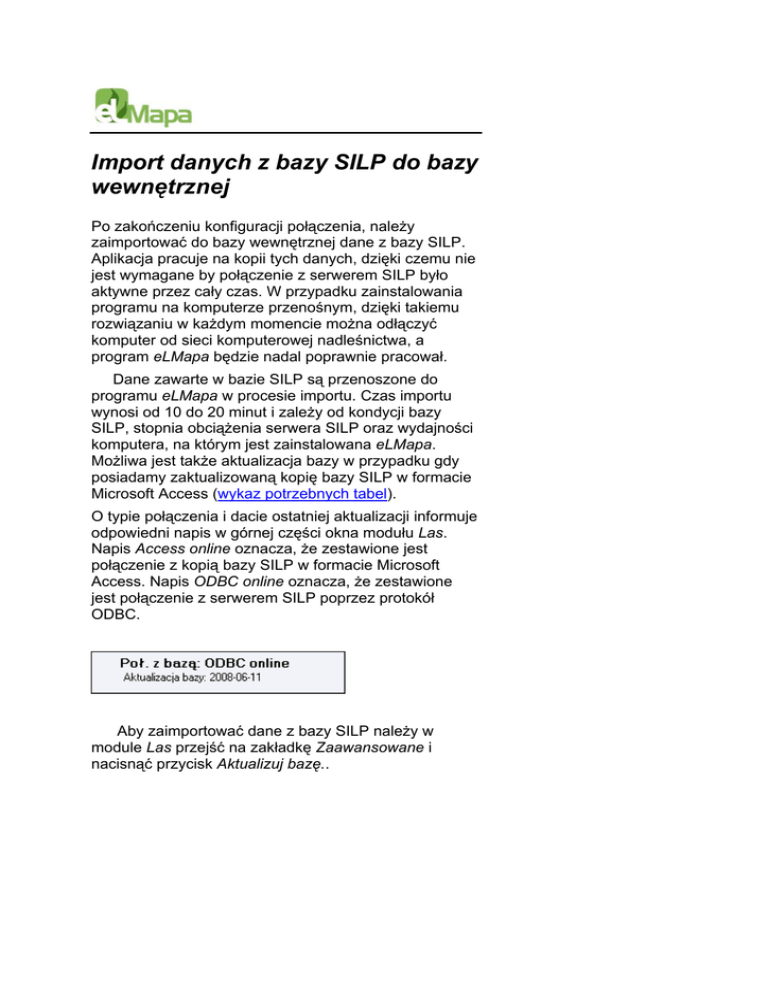 eLMapa

Import danych z bazy SILP do bazy wewnętrznej

Po zakończeniu konfiguracji połączenia, należy zaimportować do bazy wewnętrznej dane z bazy SILP. Aplikacja pracuje na kopii tych danych, dzięki czemu nie jest wymagane by połączenie z serwerem SILP było aktywne przez cały czas. W przypadku zainstalowania programu na komputerze przenośnym, dzięki takiemu rozwiązaniu w każdym momencie można odłączyć komputer od sieci komputerowej nadleśnictwa, a program eLMapa będzie nadal poprawnie pracował.

Dane zawarte w bazie SILP są przenoszone do programu eLMapa w procesie importu. Czas importu wynosi od 10 do 20 minut i zależy od kondycji bazy SILP, stopnia obciążenia serwera SILP oraz wydajności komputera, na którym jest zainstalowana eLMapa. Możliwa jest także aktualizacja bazy w przypadku gdy posiadamy zaktualizowaną kopię bazy SILP w formacie Microsoft Access (wykaz potrzebnych tabel).

O typie połączenia i dacie ostatniej aktualizacji informuje odpowiedni napis w górnej części okna modułu Las. Napis Access online oznacza, że zestawione jest połączenie z kopią bazy SILP w formacie Microsoft Access. Napis ODBC online oznacza, że zestawione jest połączenie z serwerem SILP poprzez protokół ODBC.

Poł. z bazą: ODBC online
Aktualizacja bazy: 2008-06-11

Aby zaimportować dane z bazy SILP należy w module Las przejść na zakładkę Zaawansowane i nacisnąć przycisk Aktualizuj bazę..